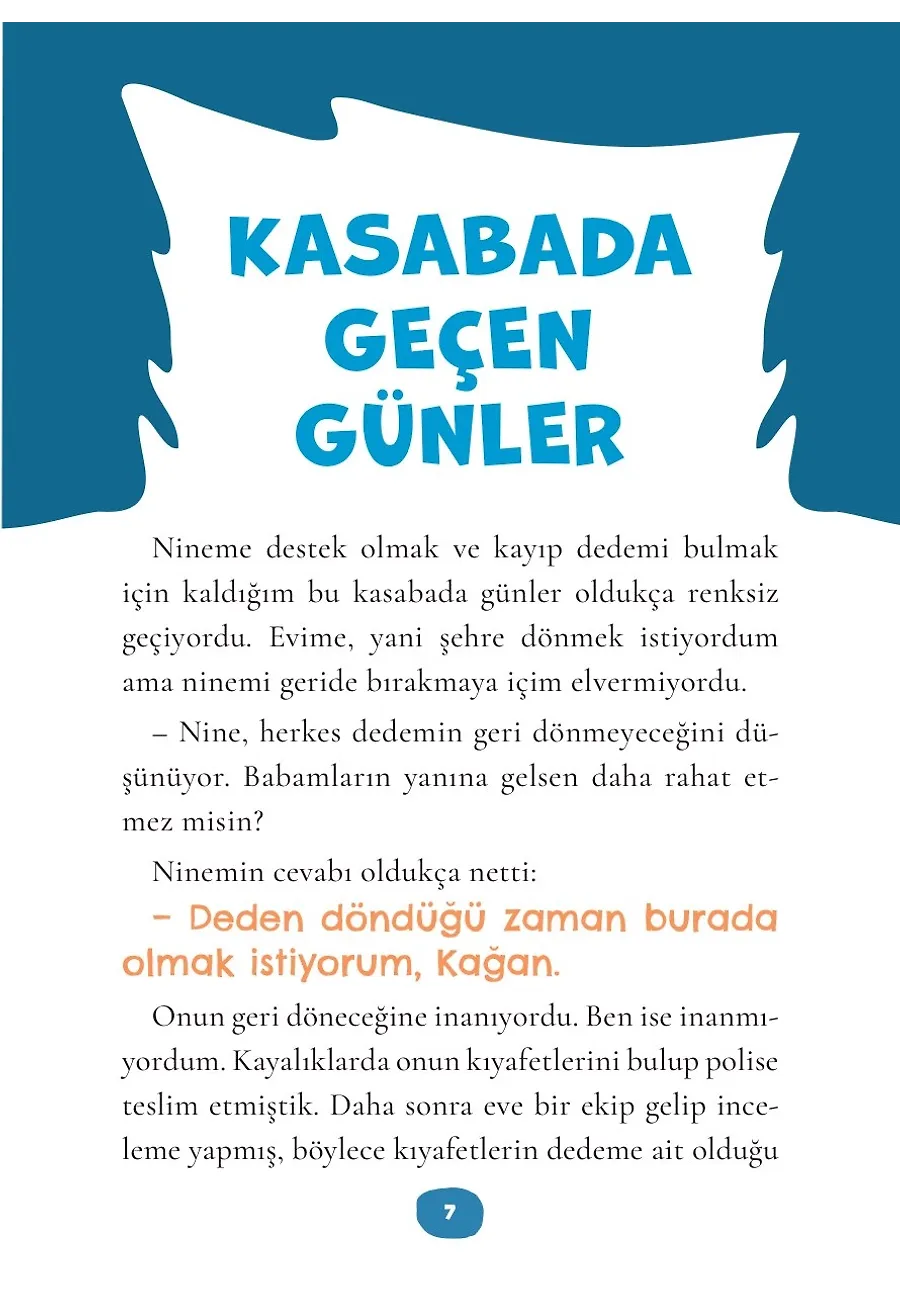 KASABADA GEÇEN GÜNLER

Nineme destek olmak ve kayıp dedemi bulmak için kaldığım bu kasabada günler oldukça renksiz geçiyordu. Evime, yani şehre dönmek istiyordum ama ninemi geride bırakmaya içim elvermiyordu.

– Nine, herkes dedemin geri dönmeyeceğini düşünüyor. Babamların yanına gelsen daha rahat etmez misin?

Ninemin cevabı oldukça netti:

– Deden döndüğü zaman burada olmak istiyorum, Kağan.

Onun geri döneceğine inanıyordu. Ben ise inanmıyordum. Kayalıklarda onun kıyafetlerini bulup polise teslim etmiştik. Daha sonra eve bir ekip gelip inceleme yapmış, böylece kıyafetlerin dedeme ait olduğu

7